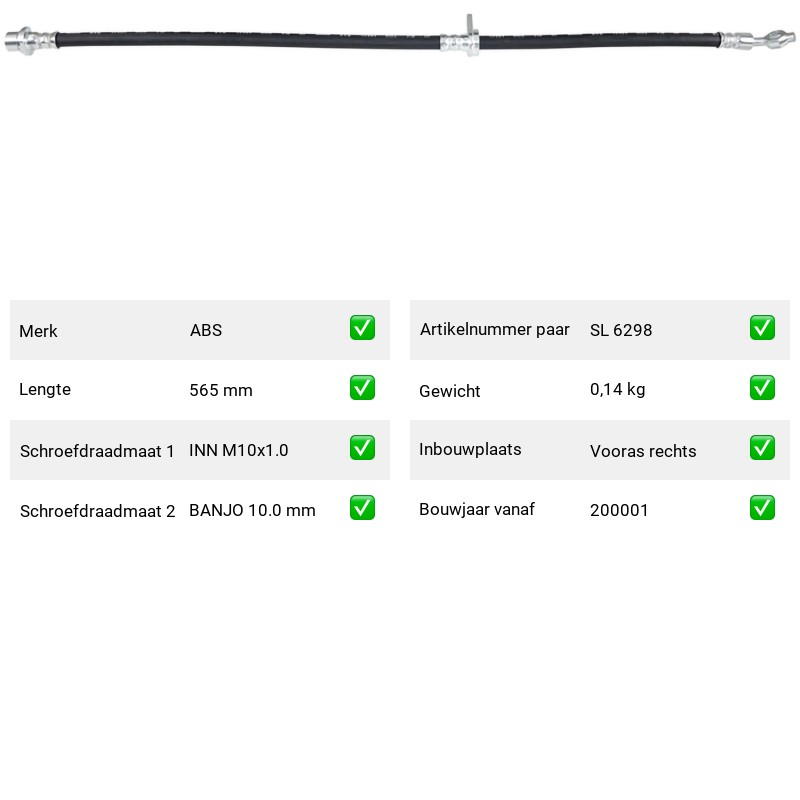 | Merk | ABS | ✅ |
|---|---|---|
| Lengte | 565 mm | ✅ |
| Schroefdraadmaat 1 | INN M10x1.0 | ✅ |
| Schroefdraadmaat 2 | BANJO 10.0 mm | ✅ |

| Artikelnummer paar | SL 6298 | ✅ |
|---|---|---|
| Gewicht | 0,14 kg | ✅ |
| Inbouwplaats | Vooras rechts | ✅ |
| Bouwjaar vanaf | 200001 | ✅ |